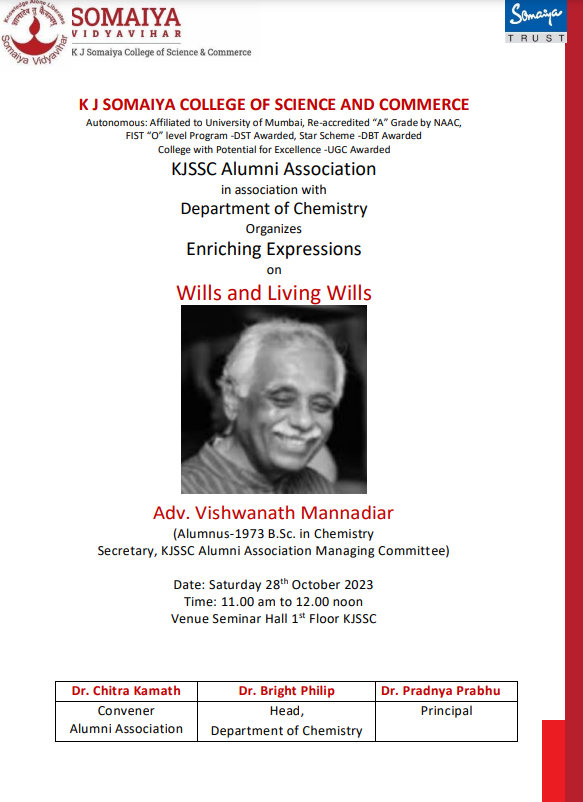 Knowledge Alone Liberates
ज्ञानादेव तु कैवल्यम्
Somaiya Vidyavihar

SOMAIYA
VIDYAVIHAR
K J Somaiya College of Science & Commerce

Somaiya
TRUST

K J SOMAIYA COLLEGE OF SCIENCE AND COMMERCE
Autonomous: Affiliated to University of Mumbai, Re-accredited "A" Grade by NAAC, FIST "O" level Program -DST Awarded, Star Scheme -DBT Awarded
College with Potential for Excellence -UGC Awarded

KJSSC Alumni Association
in association with
Department of Chemistry
Organizes
Enriching Expressions
on
Wills and Living Wills

Adv. Vishwanath Mannadiar
(Alumnus-1973 B.Sc. in Chemistry
Secretary, KJSSC Alumni Association Managing Committee)

Date: Saturday 28$^{th}$ October 2023
Time: 11.00 am to 12.00 noon
Venue Seminar Hall 1$^{st}$ Floor KJSSC

| Dr. Chitra Kamath | Dr. Bright Philip | Dr. Pradnya Prabhu |
|---|---|---|
| Convener Alumni Association | Head, Department of Chemistry | Principal |